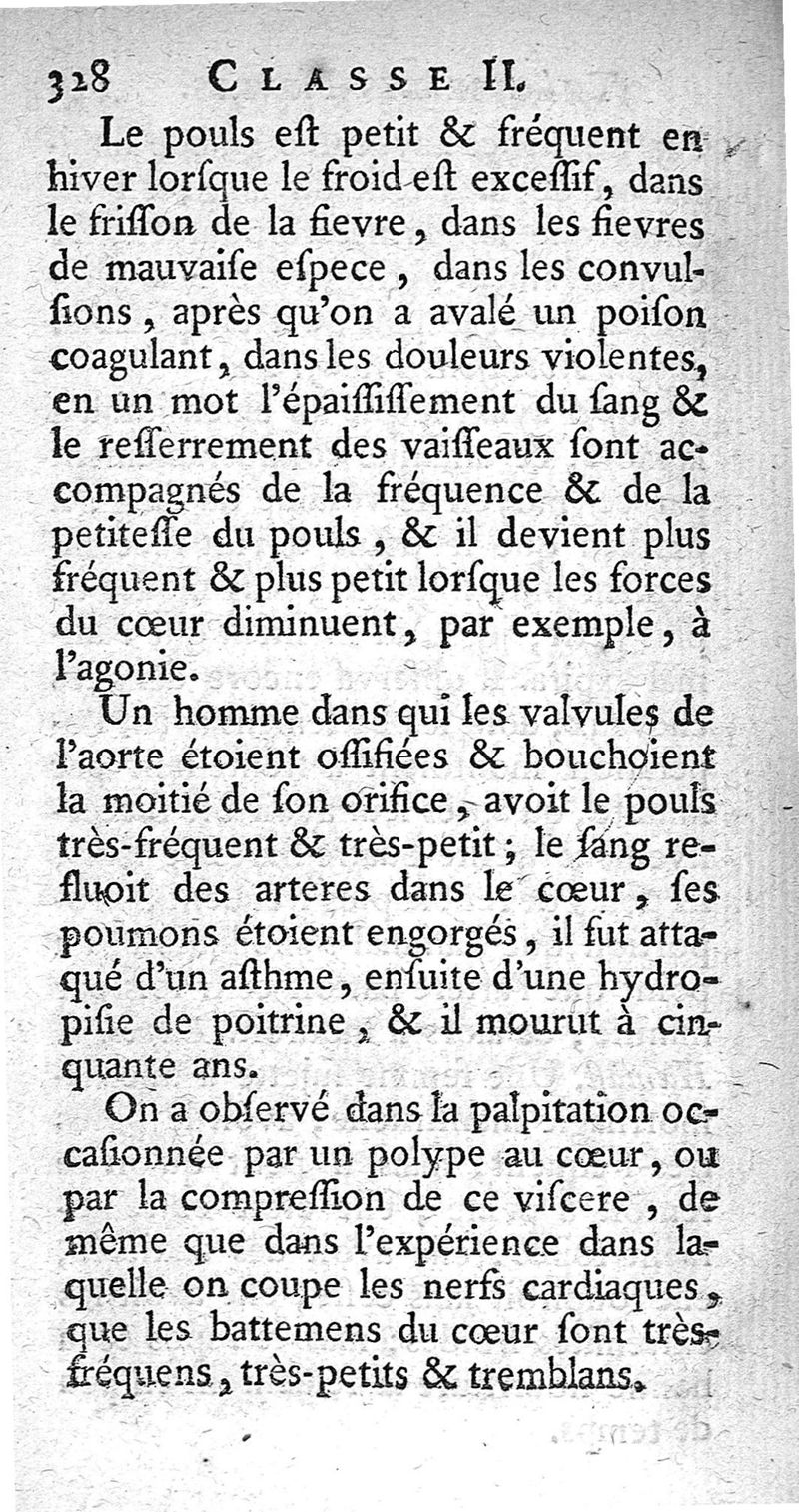 328 CLASSE II.

Le pouls eſt petit & fréquent en hiver lorſque le froid eſt exceſſif, dans le friſſon de la fievre, dans les fievres de mauvaiſe eſpece, dans les convulſions, après qu'on a avalé un poiſon coagulant, dans les douleurs violentes, en un mot l'épaiſſiſſement du ſang & le reſſerrement des vaiſſeaux ſont accompagnés de la fréquence & de la petiteſſe du pouls, & il devient plus fréquent & plus petit lorſque les forces du cœur diminuent, par exemple, à l'agonie.

Un homme dans qui les valvules de l'aorte étoient oſſifiées & bouchoient la moitié de ſon orifice, avoit le pouls très-fréquent & très-petit; le ſang refluoit des arteres dans le cœur, ſes poumons étoient engorgés, il fut attaqué d'un aſthme, enſuite d'une hydropiſie de poitrine, & il mourut à cinquante ans.

On a obſervé dans la palpitation occaſionnée par un polype au cœur, ou par la compreſſion de ce viſcere, de même que dans l'expérience dans laquelle on coupe les nerfs cardiaques, que les battemens du cœur ſont très-fréquens, très-petits & tremblans.